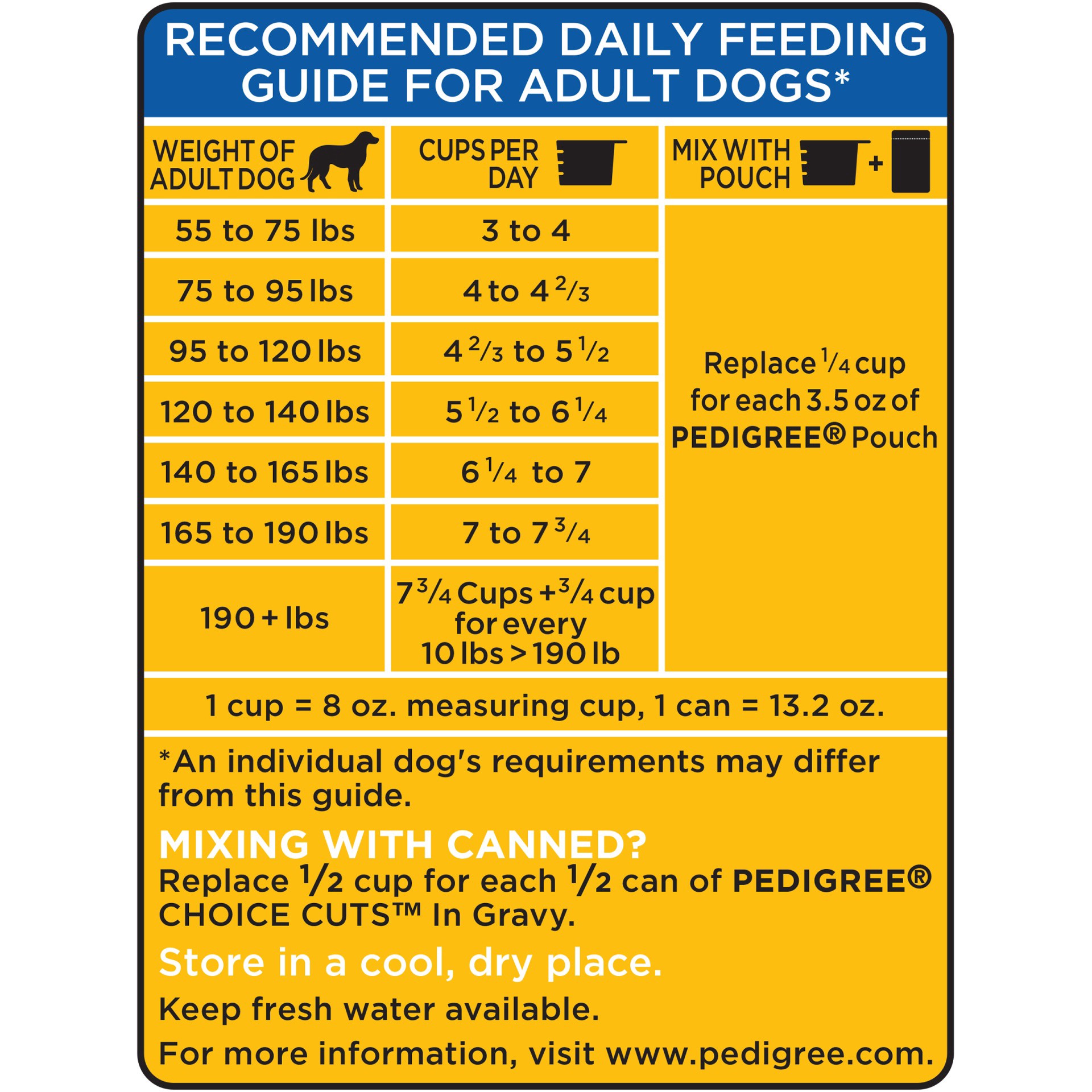 RECOMMENDED DAILY FEEDING GUIDE FOR ADULT DOGS*

| WEIGHT OF ADULT DOG | CUPS PER DAY | MIX WITH POUCH + |
|---|---|---|
| 55 to 75 lbs | 3 to 4 | Replace $\frac{1}{4}$ cup for each 3.5 oz of PEDIGREE® Pouch |
| 75 to 95 lbs | 4 to 4 $\frac{2}{3}$ | |
| 95 to 120 lbs | 4 $\frac{2}{3}$ to 5 $\frac{1}{2}$ | |
| 120 to 140 lbs | 5 $\frac{1}{2}$ to 6 $\frac{1}{4}$ | |
| 140 to 165 lbs | 6 $\frac{1}{4}$ to 7 | |
| 165 to 190 lbs | 7 to 7 $\frac{3}{4}$ | |
| 190 + lbs | 7 $\frac{3}{4}$ Cups + $\frac{3}{4}$ cup for every 10 lbs > 190 lb | |

1 cup = 8 oz. measuring cup, 1 can = 13.2 oz.

*An individual dog's requirements may differ from this guide.

MIXING WITH CANNED?
Replace $\frac{1}{2}$ cup for each $\frac{1}{2}$ can of PEDIGREE® CHOICE CUTS™ In Gravy.

Store in a cool, dry place.

Keep fresh water available.

For more information, visit www.pedigree.com.